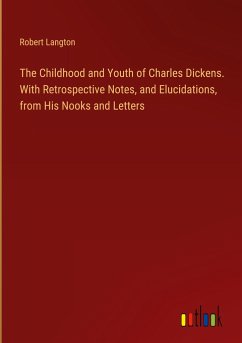 Robert Langton

The Childhood and Youth of Charles Dickens. With Retrospective Notes, and Elucidations, from His Nooks and Letters

outlook